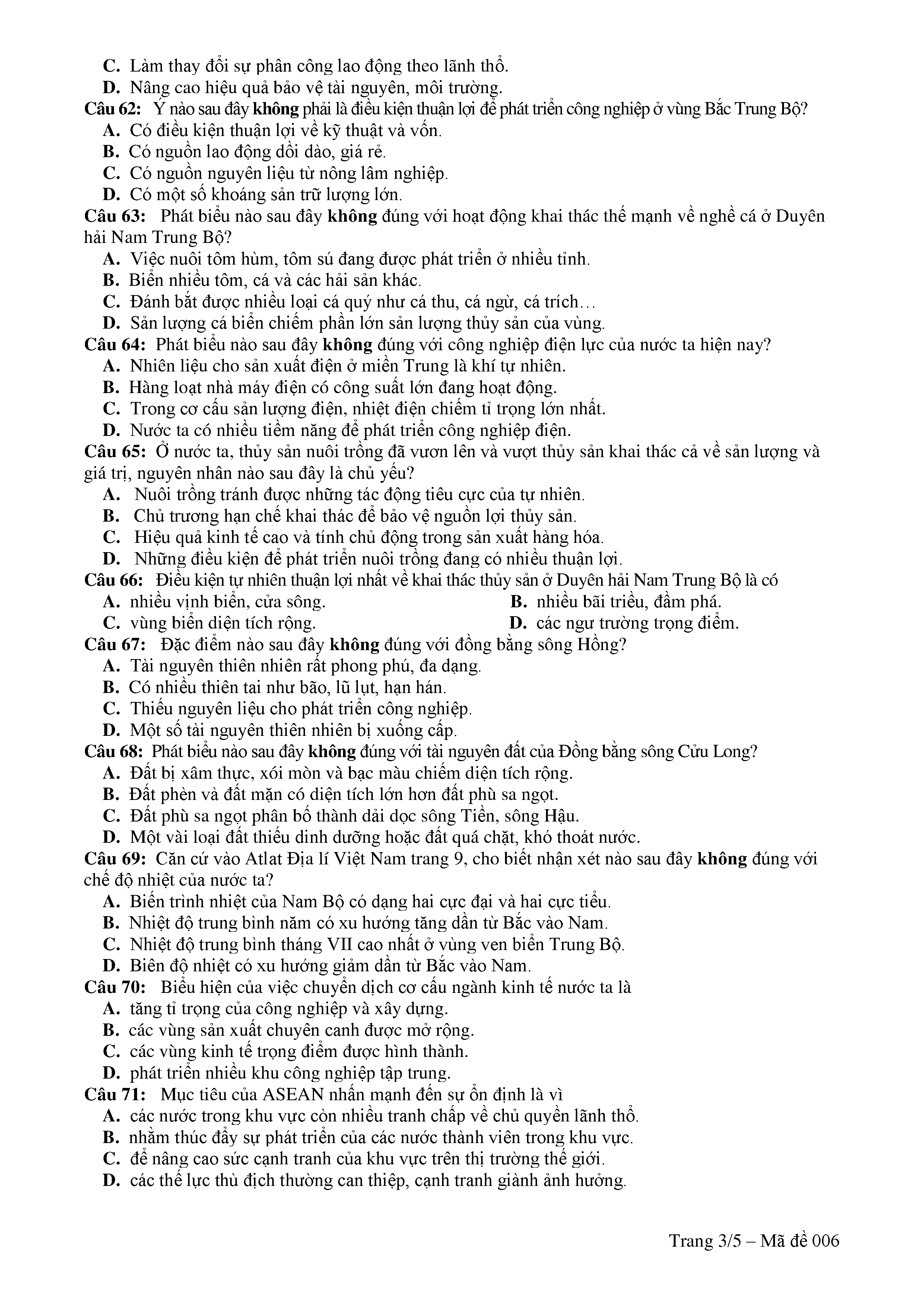 C. Làm thay đổi sự phân công lao động theo lãnh thổ.
D. Nâng cao hiệu quả bảo vệ tài nguyên, môi trường.
Câu 62: Ý nào sau đây không phải là điều kiện thuận lợi để phát triển công nghiệp ở vùng Bắc Trung Bộ?
A. Có điều kiện thuận lợi về kỹ thuật và vốn.
B. Có nguồn lao động dồi dào, giá rẻ.
C. Có nguồn nguyên liệu từ nông lâm nghiệp.
D. Có một số khoáng sản trữ lượng lớn.
Câu 63: Phát biểu nào sau đây không đúng với hoạt động khai thác thế mạnh về nghề cá ở Duyên hải Nam Trung Bộ?
A. Việc nuôi tôm hùm, tôm sú đang được phát triển ở nhiều tỉnh.
B. Biển nhiều tôm, cá và các hải sản khác.
C. Đánh bắt được nhiều loại cá quý như cá thu, cá ngừ, cá trích…
D. Sản lượng cá biển chiếm phần lớn sản lượng thủy sản của vùng.
Câu 64: Phát biểu nào sau đây không đúng với công nghiệp điện lực của nước ta hiện nay?
A. Nhiên liệu cho sản xuất điện ở miền Trung là khí tự nhiên.
B. Hàng loạt nhà máy điện có công suất lớn đang hoạt động.
C. Trong cơ cấu sản lượng điện, nhiệt điện chiếm tỉ trọng lớn nhất.
D. Nước ta có nhiều tiềm năng để phát triển công nghiệp điện.
Câu 65: Ở nước ta, thủy sản nuôi trồng đã vươn lên và vượt thủy sản khai thác cả về sản lượng và giá trị, nguyên nhân nào sau đây là chủ yếu?
A. Nuôi trồng tránh được những tác động tiêu cực của tự nhiên.
B. Chủ trương hạn chế khai thác để bảo vệ nguồn lợi thủy sản.
C. Hiệu quả kinh tế cao và tính chủ động trong sản xuất hàng hóa.
D. Những điều kiện để phát triển nuôi trồng đang có nhiều thuận lợi.
Câu 66: Điều kiện tự nhiên thuận lợi nhất về khai thác thủy sản ở Duyên hải Nam Trung Bộ là có
A. nhiều vịnh biển, cửa sông.
B. nhiều bãi triều, đầm phá.
C. vùng biển diện tích rộng.
D. các ngư trường trọng điểm.
Câu 67: Đặc điểm nào sau đây không đúng với đồng bằng sông Hồng?
A. Tài nguyên thiên nhiên rất phong phú, đa dạng.
B. Có nhiều thiên tai như bão, lũ lụt, hạn hán.
C. Thiếu nguyên liệu cho phát triển công nghiệp.
D. Một số tài nguyên thiên nhiên bị xuống cấp.
Câu 68: Phát biểu nào sau đây không đúng với tài nguyên đất của Đồng bằng sông Cửu Long?
A. Đất bị xâm thực, xói mòn và bạc màu chiếm diện tích rộng.
B. Đất phèn và đất mặn có diện tích lớn hơn đất phù sa ngọt.
C. Đất phù sa ngọt phân bố thành dải dọc sông Tiền, sông Hậu.
D. Một vài loại đất thiếu dinh dưỡng hoặc đất quá chặt, khó thoát nước.
Câu 69: Căn cứ vào Atlat Địa lí Việt Nam trang 9, cho biết nhận xét nào sau đây không đúng với chế độ nhiệt của nước ta?
A. Biến trình nhiệt của Nam Bộ có dạng hai cực đại và hai cực tiểu.
B. Nhiệt độ trung bình năm có xu hướng tăng dần từ Bắc vào Nam.
C. Nhiệt độ trung bình tháng VII cao nhất ở vùng ven biển Trung Bộ.
D. Biên độ nhiệt có xu hướng giảm dần từ Bắc vào Nam.
Câu 70: Biểu hiện của việc chuyển dịch cơ cấu ngành kinh tế nước ta là
A. tăng tỉ trọng của công nghiệp và xây dựng.
B. các vùng sản xuất chuyên canh được mở rộng.
C. các vùng kinh tế trọng điểm được hình thành.
D. phát triển nhiều khu công nghiệp tập trung.
Câu 71: Mục tiêu của ASEAN nhấn mạnh đến sự ổn định là vì
A. các nước trong khu vực còn nhiều tranh chấp về chủ quyền lãnh thổ.
B. nhằm thúc đẩy sự phát triển của các nước thành viên trong khu vực.
C. để nâng cao sức cạnh tranh của khu vực trên thị trường thế giới.
D. các thế lực thù địch thường can thiệp, cạnh tranh giành ảnh hưởng.

Trang 3/5 – Mã đề 006